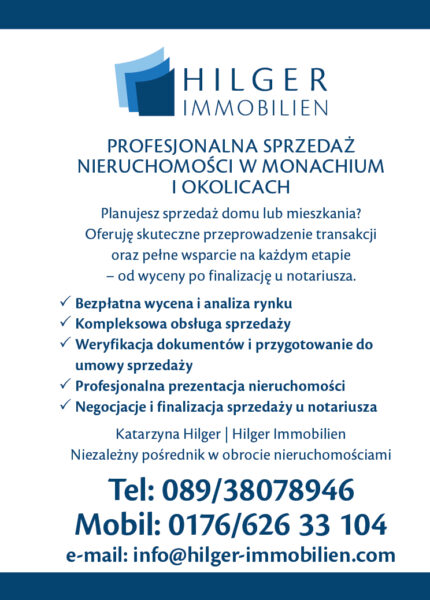 HILGER
IMMOBILIEN

PROFESJONALNA SPRZEDAŻ NIERUCHOMOŚCI W MONACHIUM I OKOLICACH

Planujesz sprzedaż domu lub mieszkania? Oferuję skuteczne przeprowadzenie transakcji oraz pełne wsparcie na każdym etapie – od wyceny po finalizację u notariusza.

✓ Bezpłatna wycena i analiza rynku
✓ Kompleksowa obsługa sprzedaży
✓ Weryfikacja dokumentów i przygotowanie do umowy sprzedaży
✓ Profesjonalna prezentacja nieruchomości
✓ Negocjacje i finalizacja sprzedaży u notariusza

Katarzyna Hilger | Hilger Immobilien
Niezależny pośrednik w obrocie nieruchomościami

Tel: 089/38078946
Mobil: 0176/626 33 104
e-mail: info@hilger-immobilien.com